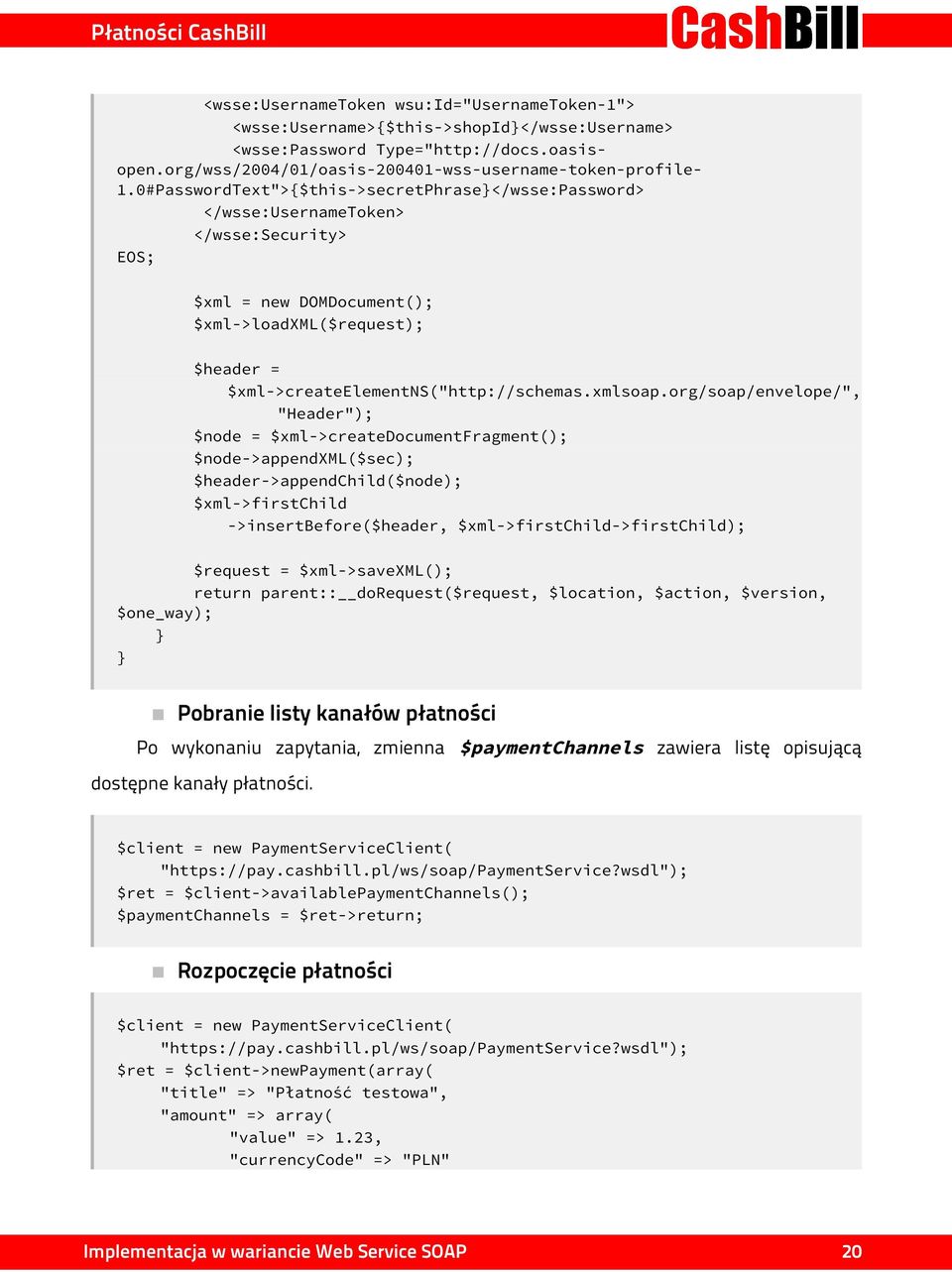 Płatności CashBill

CashBill

<wsse:UsernameToken wsu:Id="UsernameToken-1">
<wsse:Username>{$this->shopId}</wsse:Username>
<wsse:Password Type="http://docs.oasis-open.org/wss/2004/01/oasis-200401-wss-username-token-profile-1.0#PasswordText">{$this->secretPhrase}</wsse:Password>
</wsse:UsernameToken>
</wsse:Security>
EOS;

$xml = new DOMDocument();
$xml->loadXML($request);

$header =
$xml->createElementNS("http://schemas.xmlsoap.org/soap/envelope/",
"Header");
$node = $xml->createDocumentFragment();
$node->appendXML($sec);
$header->appendChild($node);
$xml->firstChild
->insertBefore($header, $xml->firstChild->firstChild);

$request = $xml->saveXML();
return parent::__doRequest($request, $location, $action, $version,
$one_way);
}
}

Pobranie listy kanałów płatności

Po wykonaniu zapytania, zmienna $paymentChannels zawiera listę opisującą dostępne kanały płatności.

$client = new PaymentServiceClient(
"https://pay.cashbill.pl/ws/soap/PaymentService?wsdl");
$ret = $client->availablePaymentChannels();
$paymentChannels = $ret->return;

Rozpoczęcie płatności

$client = new PaymentServiceClient(
"https://pay.cashbill.pl/ws/soap/PaymentService?wsdl");
$ret = $client->newPayment(array(
"title" => "Płatność testowa",
"amount" => array(
"value" => 1.23,
"currencyCode" => "PLN"

Implementacja w wariancie Web Service SOAP

20